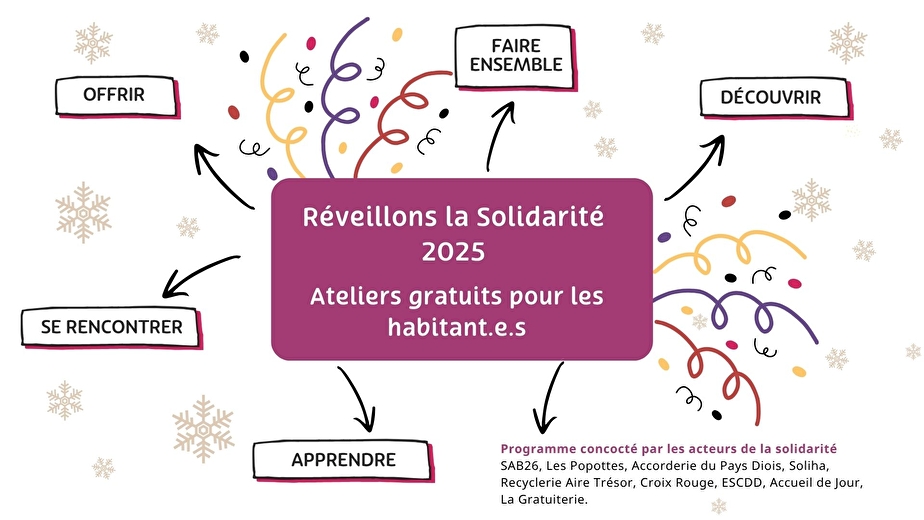 OFFRIR

FAIRE ENSEMBLE

DÉCOUVRIR

Réveillons la Solidarité 2025

Ateliers gratuits pour les habitant.e.s

SE RENCONTRER

APPRENDRE

Programme concocté par les acteurs de la solidarité
SAB26, Les Popottes, Accorderie du Pays Diois, Soliha, Recyclerie Aire Trésor, Croix Rouge, ESCDD, Accueil de Jour, La Gratuiterie.